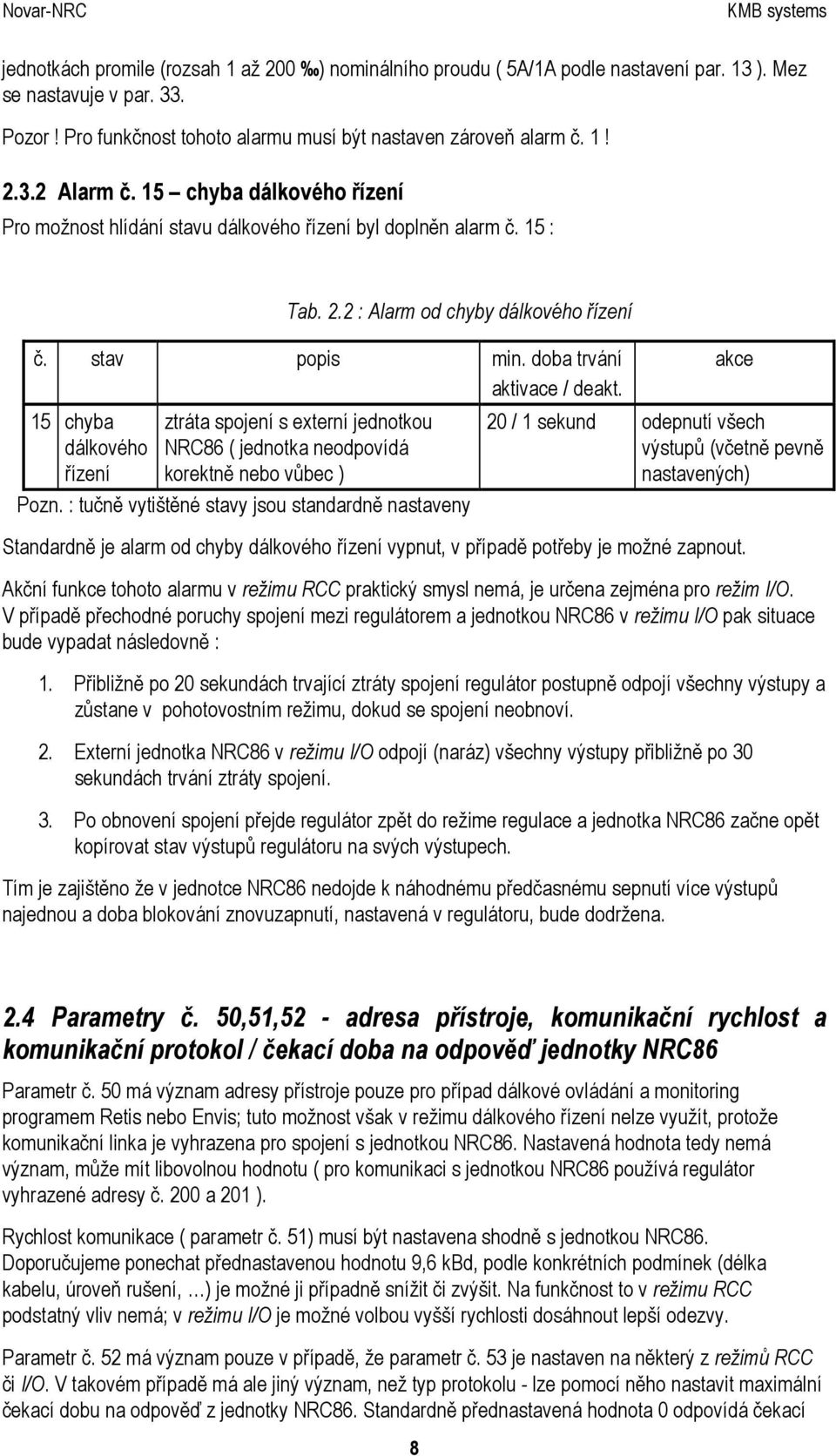 Novar-NRC

KMB systems

jednotkách promile (rozsah 1 až 200 ‰) nominálního proudu ( 5A/1A podle nastavení par. 13 ). Mez se nastavuje v par. 33.

Pozor ! Pro funkčnost tohoto alarmu musí být nastaven zároveň alarm č. 1 !

2.3.2 Alarm č. 15 – chyba dálkového řízení

Pro možnost hlídání stavu dálkového řízení byl doplněn alarm č. 15 :

Tab. 2.2 : Alarm od chyby dálkového řízení

| č. | stav | popis | min. doba trvání aktivace / deakt. | akce |
|---|---|---|---|---|
| 15 | chyba dálkového řízení | ztráta spojení s externí jednotkou NRC86 ( jednotka neodpovídá korektně nebo vůbec ) | 20 / 1 sekund | odepnutí všech výstupů (včetně pevně nastavených) |

Pozn. : tučně vytištěné stavy jsou standardně nastaveny

Standardně je alarm od chyby dálkového řízení vypnut, v případě potřeby je možné zapnout.

Akční funkce tohoto alarmu v režimu RCC praktický smysl nemá, je určena zejména pro režim I/O. V případě přechodné poruchy spojení mezi regulátorem a jednotkou NRC86 v režimu I/O pak situace bude vypadat následovně :

1. Přibližně po 20 sekundách trvající ztráty spojení regulátor postupně odpojí všechny výstupy a zůstane v pohotovostním režimu, dokud se spojení neobnoví.

2. Externí jednotka NRC86 v režimu I/O odpojí (naráz) všechny výstupy přibližně po 30 sekundách trvání ztráty spojení.

3. Po obnovení spojení přejde regulátor zpět do režime regulace a jednotka NRC86 začne opět kopírovat stav výstupů regulátoru na svých výstupech.

Tím je zajištěno že v jednotce NRC86 nedojde k náhodnému předčasnému sepnutí více výstupů najednou a doba blokování znovuzapnutí, nastavená v regulátoru, bude dodržena.

2.4 Parametry č. 50,51,52 - adresa přístroje, komunikační rychlost a komunikační protokol / čekací doba na odpověď jednotky NRC86

Parametr č. 50 má význam adresy přístroje pouze pro případ dálkové ovládání a monitoring programem Retis nebo Envis; tuto možnost však v režimu dálkového řízení nelze využít, protože komunikační linka je vyhrazena pro spojení s jednotkou NRC86. Nastavená hodnota tedy nemá význam, může mít libovolnou hodnotu ( pro komunikaci s jednotkou NRC86 používá regulátor vyhrazené adresy č. 200 a 201 ).

Rychlost komunikace ( parametr č. 51) musí být nastavena shodně s jednotkou NRC86. Doporučujeme ponechat přednastavenou hodnotu 9,6 kBd, podle konkrétních podmínek (délka kabelu, úroveň rušení, …) je možné ji případně snížit či zvýšit. Na funkčnost to v režimu RCC podstatný vliv nemá; v režimu I/O je možné volbou vyšší rychlosti dosáhnout lepší odezvy.

Parametr č. 52 má význam pouze v případě, že parametr č. 53 je nastaven na některý z režimů RCC či I/O. V takovém případě má ale jiný význam, než typ protokolu - lze pomocí něho nastavit maximální čekací dobu na odpověď z jednotky NRC86. Standardně přednastavená hodnota 0 odpovídá čekací

8